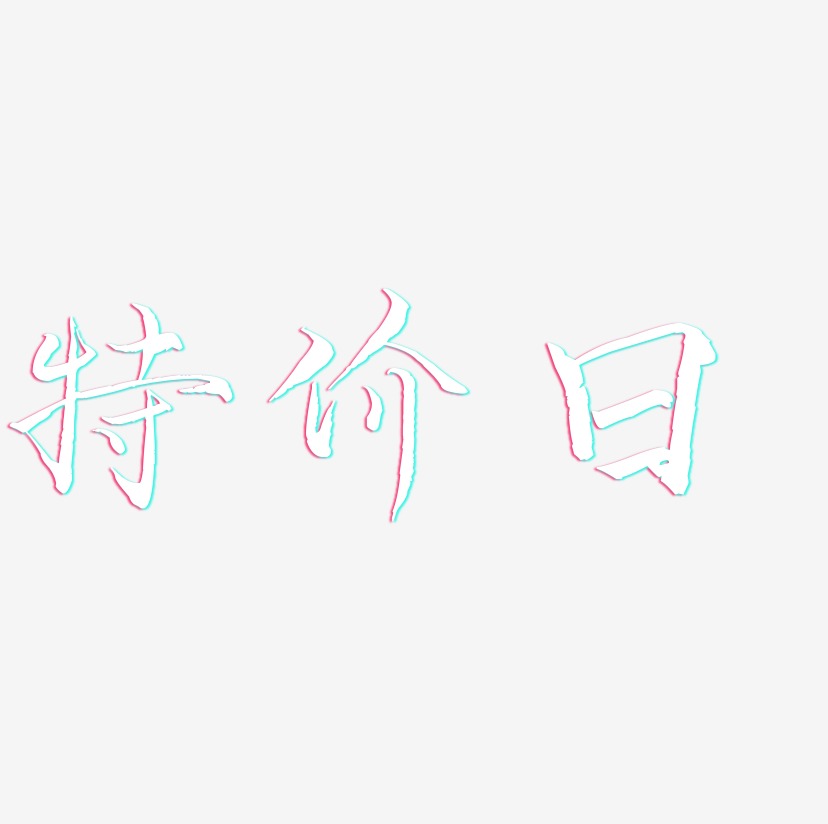 特价日